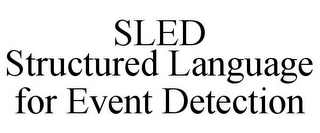 SLED
Structured Language for Event Detection